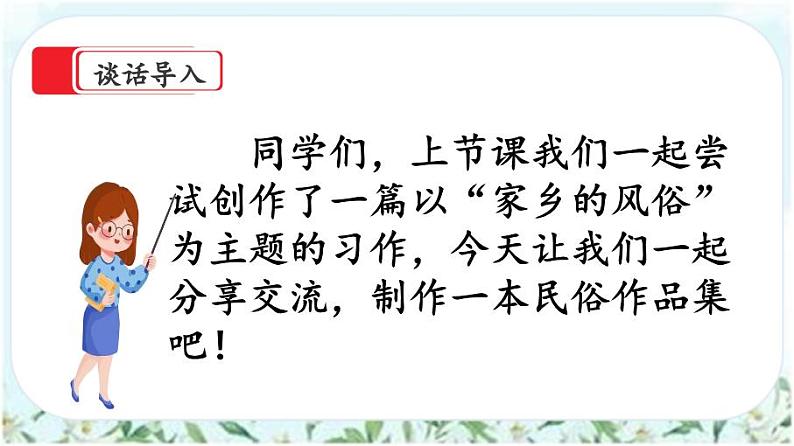 谈话导入

同学们，上节课我们一起尝试创作了一篇以“家乡的风俗”为主题的习作，今天让我们一起分享交流，制作一本民俗作品集吧！